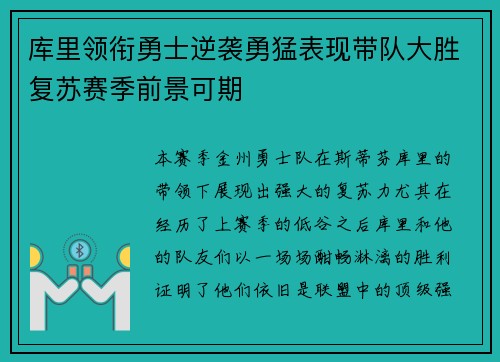 库里领衔勇士逆袭勇猛表现带队大胜复苏赛季前景可期

本赛季金州勇士队在斯蒂芬库里的带领下展现出强大的复苏力尤其在经历了上赛季的低谷之后库里和他的队友们以一场场酣畅淋漓的胜利证明了他们依旧是联盟中的顶级强